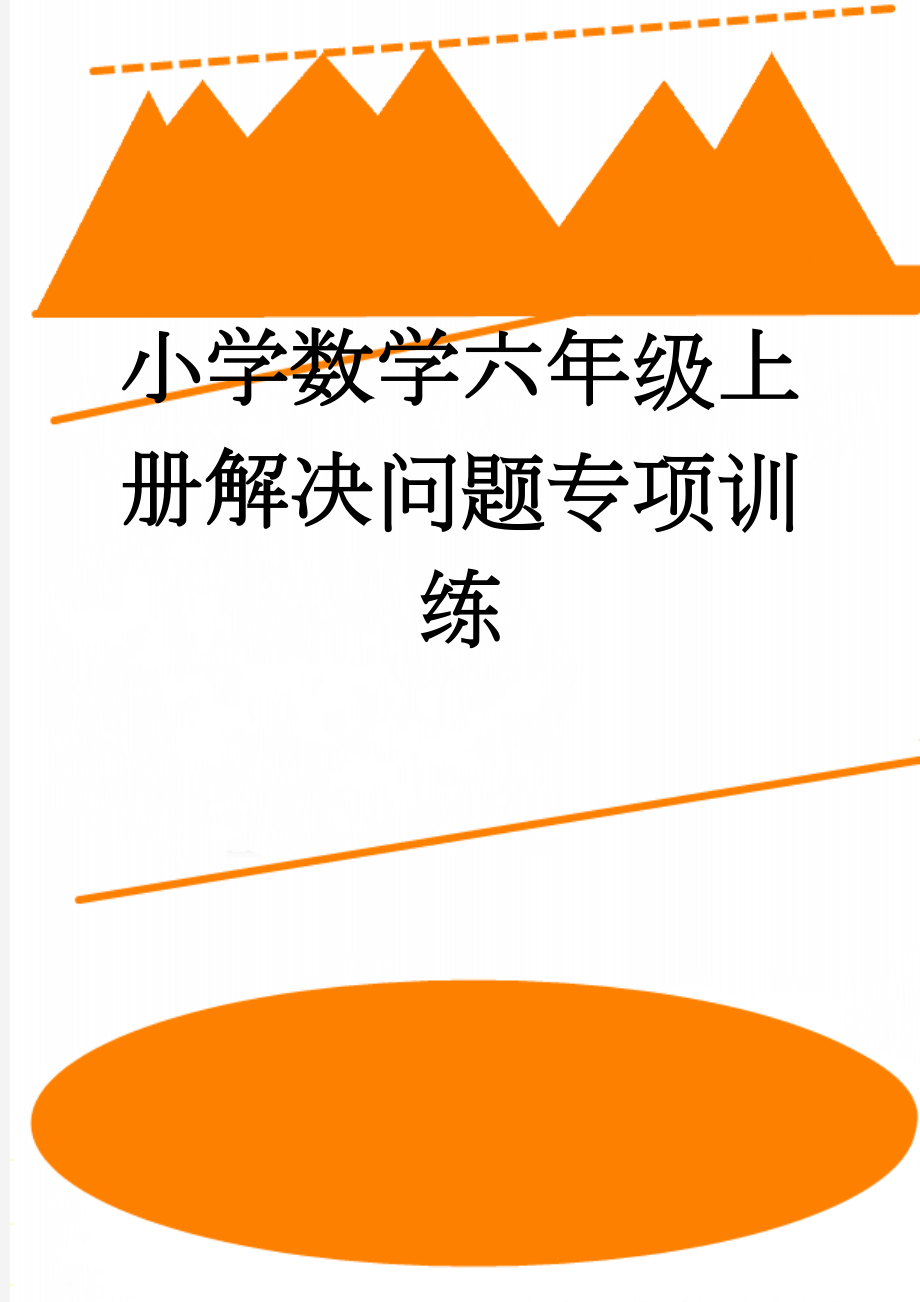 小学数学六年级上册解决问题专项训练